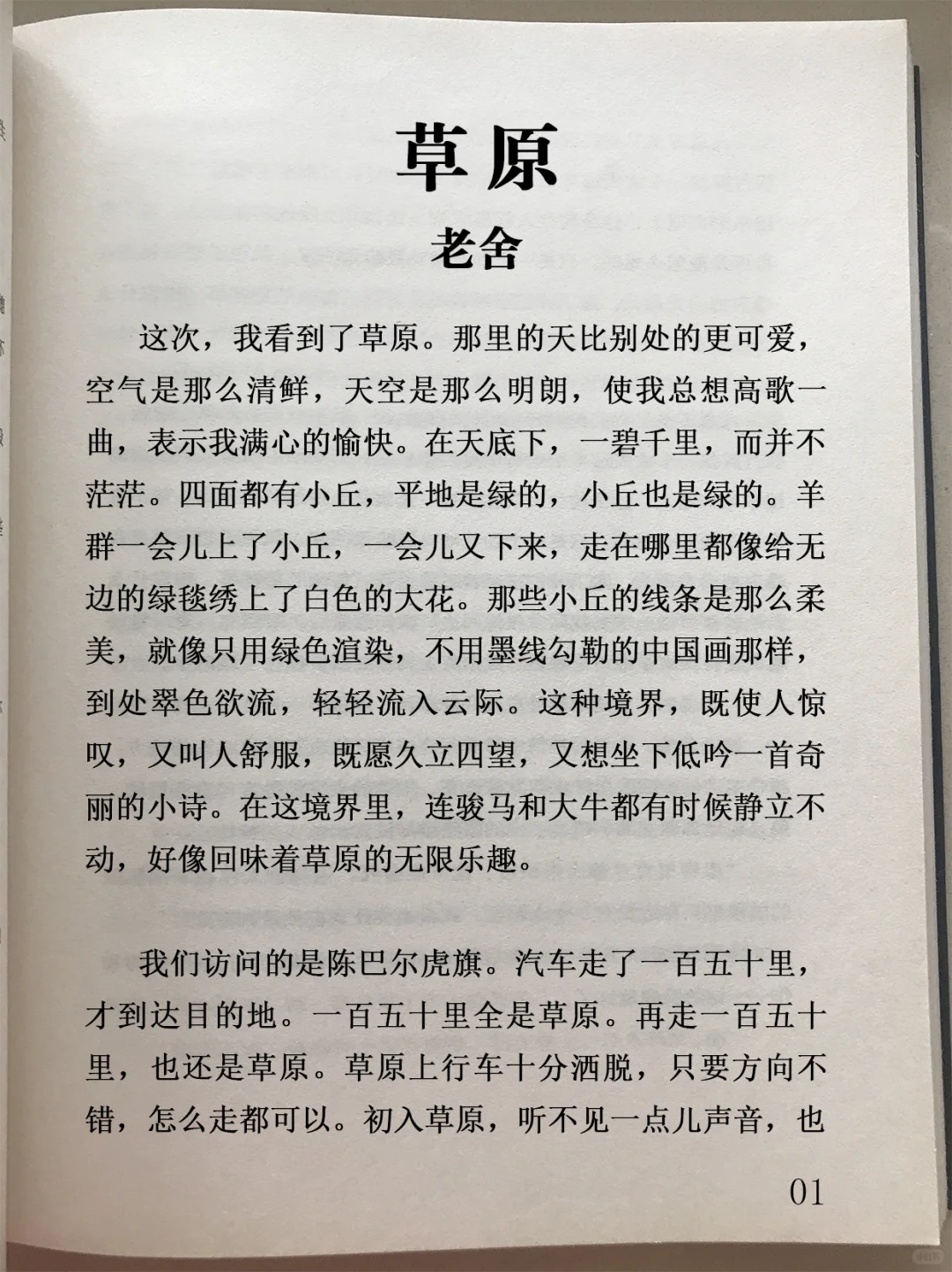 草原

老舍

这次，我看到了草原。那里的天比别处的更可爱，空气是那么清鲜，天空是那么明朗，使我总想高歌一曲，表示我满心的愉快。在天底下，一碧千里，而并不茫茫。四面都有小丘，平地是绿的，小丘也是绿的。羊群一会儿上了小丘，一会儿又下来，走在哪里都像给无边的绿毯绣上了白色的大花。那些小丘的线条是那么柔美，就像只用绿色渲染，不用墨线勾勒的中国画那样，到处翠色欲流，轻轻流入云际。这种境界，既使人惊叹，又叫人舒服，既愿久立四望，又想坐下低吟一首奇丽的小诗。在这境界里，连骏马和大牛都有时候静立不动，好像回味着草原的无限乐趣。

我们访问的是陈巴尔虎旗。汽车走了一百五十里，才到达目的地。一百五十里全是草原。再走一百五十里，也还是草原。草原上行车十分洒脱，只要方向不错，怎么走都可以。初入草原，听不见一点儿声音，也

01